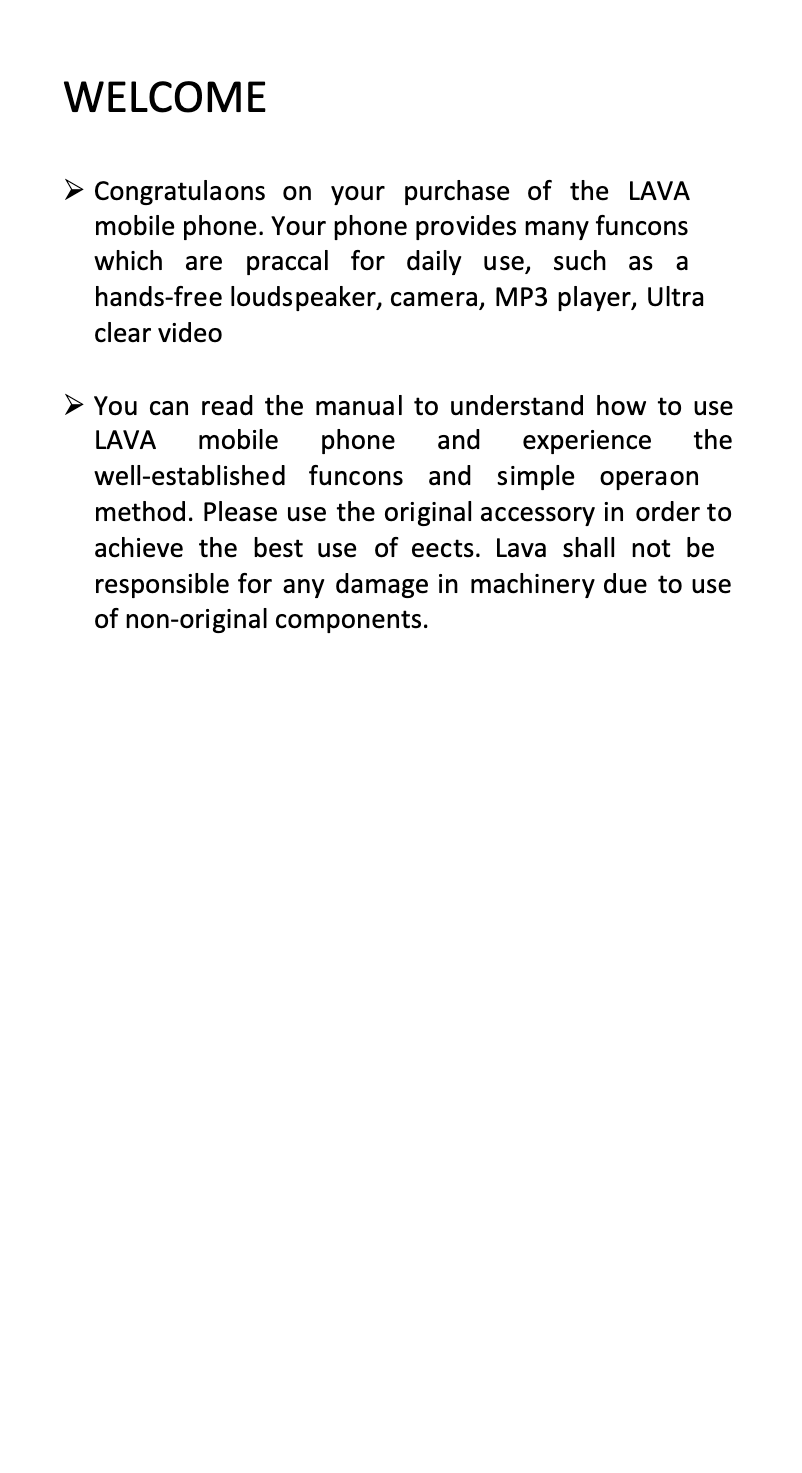 WELCOME

➢ Congratulaons on your purchase of the LAVA mobile phone. Your phone provides many funcons which are praccal for daily use, such as a hands-free loudspeaker, camera, MP3 player, Ultra clear video

➢ You can read the manual to understand how to use LAVA mobile phone and experience the well-established funcons and simple operaon method. Please use the original accessory in order to achieve the best use of eects. Lava shall not be responsible for any damage in machinery due to use of non-original components.